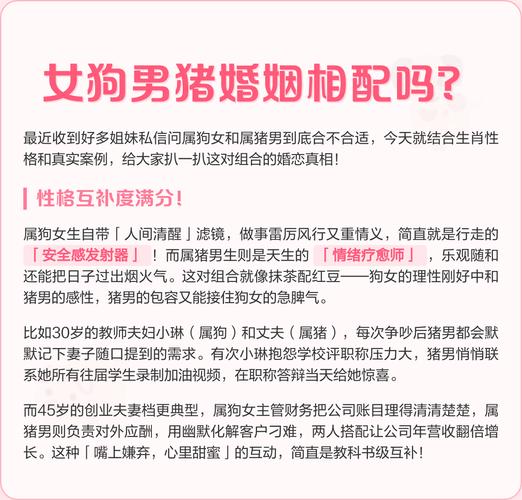 女狗男猪婚姻相配吗?

最近收到好多姐妹私信问属狗女和属猪男到底合不合适，今天就结合生肖性格和真实案例，给大家扒一扒这对组合的婚恋真相!

性格互补度满分!

属狗女生自带「人间清醒」滤镜，做事雷厉风行又重情义，简直就是行走的「安全感发射器」！而属猪男生则是天生的「情绪疗愈师」，乐观随和还能把日子过出烟火气。这对组合就像抹茶配红豆——狗女的理性刚好中和猪男的感性，猪男的包容又能接住狗女的急脾气。

比如30岁的教师夫妇小琳（属狗）和丈夫（属猪），每次争吵后猪男都会默默记下妻子随口提到的需求。有次小琳抱怨学校评职称压力大，猪男悄悄联系她所有往届学生录制加油视频，在职称答辩当天给她惊喜。

而45岁的创业夫妻档更典型，属狗女主管财务把公司账目理得清清楚楚，属猪男则负责对外应酬，用幽默化解客户刁难，两人搭配让公司年营收翻倍增长。这种「嘴上嫌弃，心里甜蜜」的互动，简直是教科书级互补!